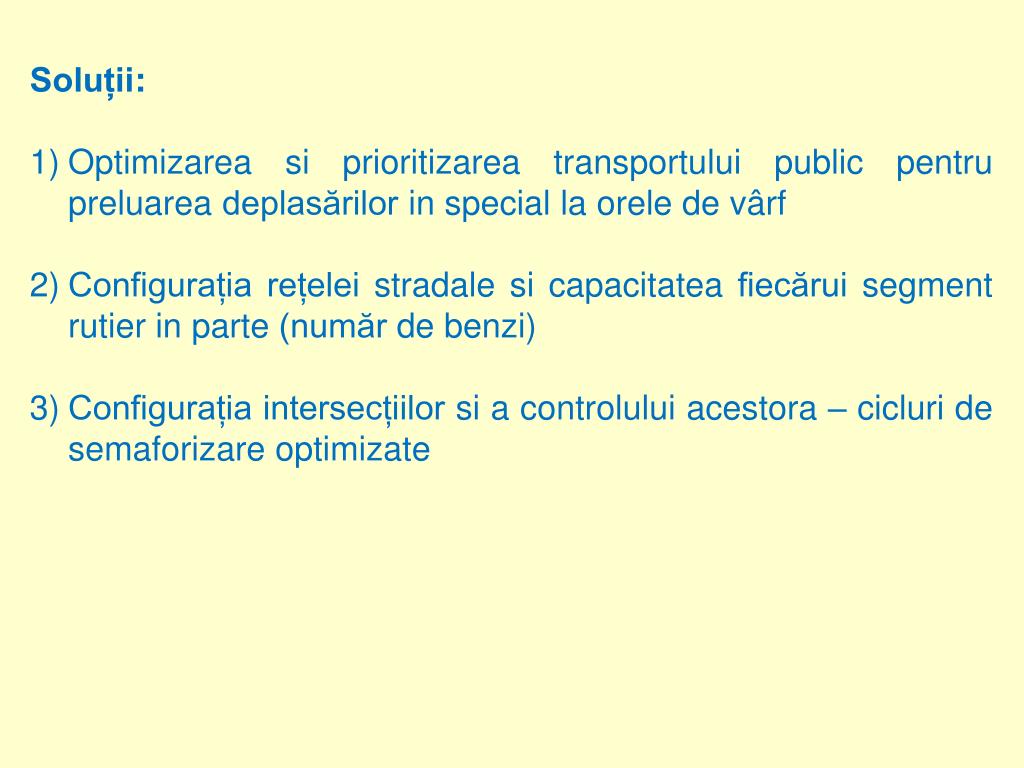 Soluții:

1) Optimizarea si prioritizarea transportului public pentru preluarea deplasărilor in special la orele de vârf

2) Configurația rețelei stradale si capacitatea fiecărui segment rutier in parte (număr de benzi)

3) Configurația intersecțiilor si a controlului acestora – cicluri de semaforizare optimizate